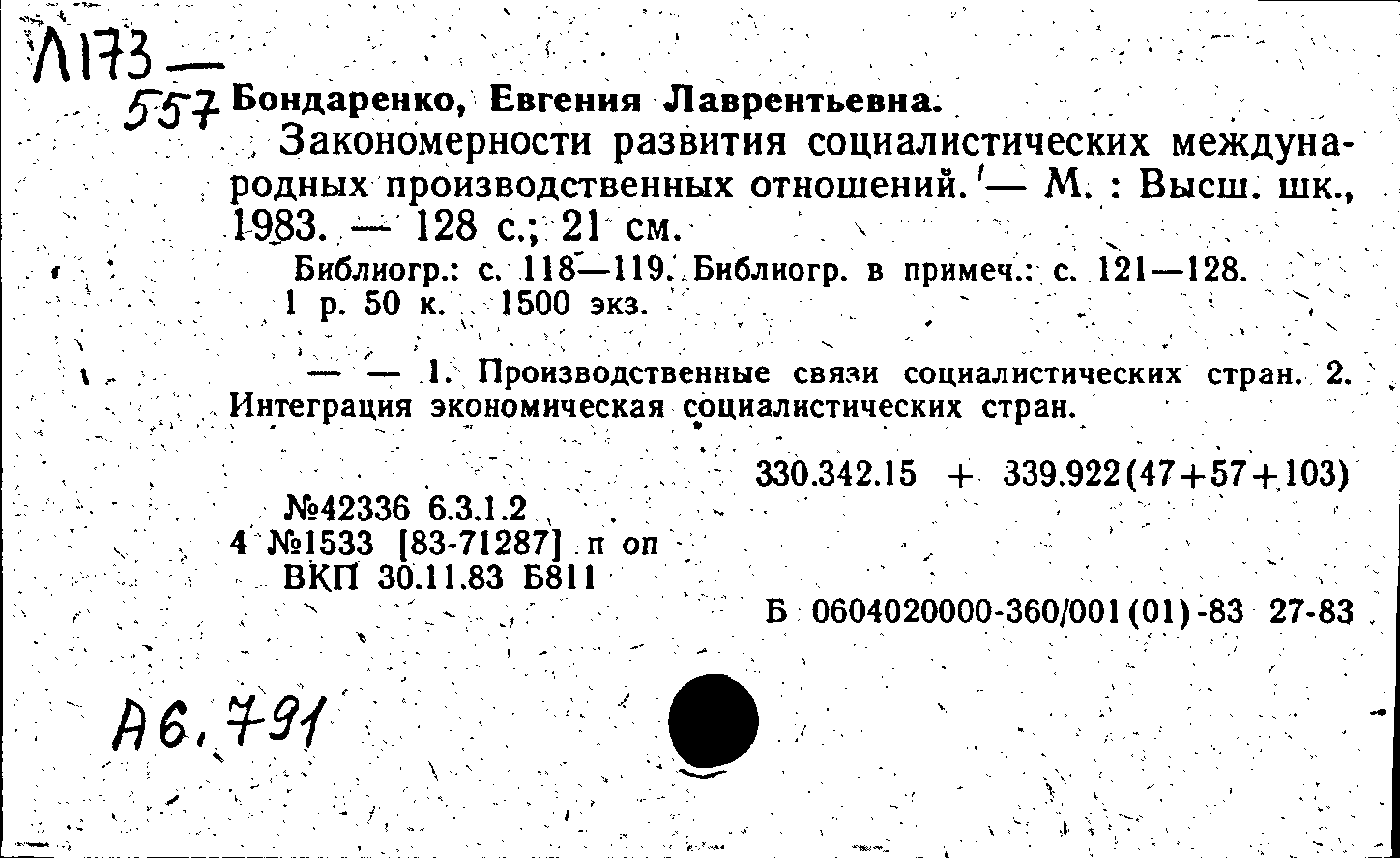 Л173 — 557 Бондаренко, Евгения Лаврентьевна.

Закономерности развития социалистических международных производственных отношений. — М. : Высш. шк., 1983. — 128 с.; 21 см.

Библиогр.: с. 118—119. Библиогр. в примеч.: с. 121—128.
1 р. 50 к. 1500 экз.

— — 1. Производственные связи социалистических стран. 2. Интеграция экономическая социалистических стран.

330.342.15 + 339.922(47+57+103)

№42336 6.3.1.2
4 №1533 [83-71287] п оп
ВКП 30.11.83 Б811

Б 0604020000-360/001(01)-83 27-83

А6.791